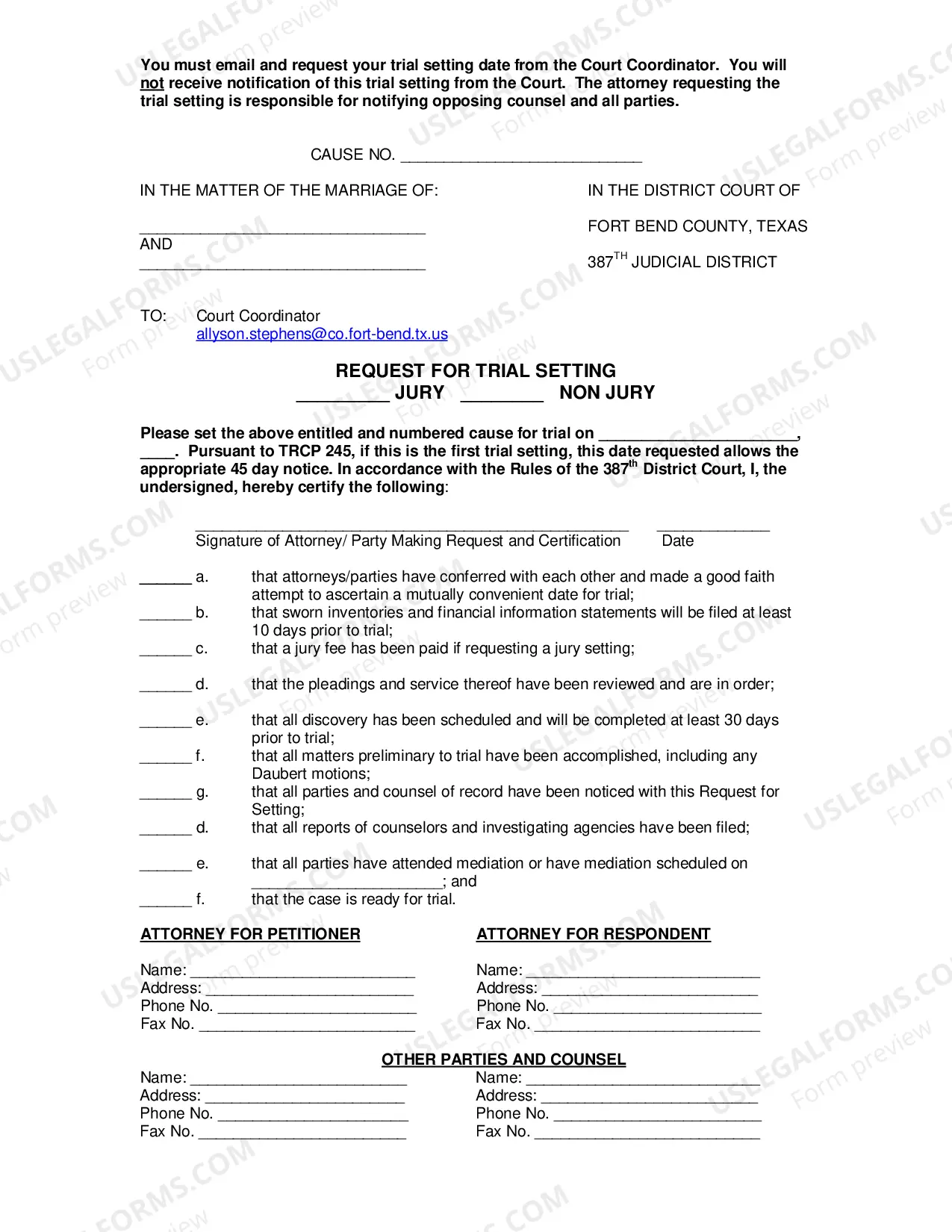 You must email and request your trial setting date from the Court Coordinator. You will not receive notification of this trial setting from the Court. The attorney requesting the trial setting is responsible for notifying opposing counsel and all parties.

CAUSE NO. ____

IN THE MATTER OF THE MARRIAGE OF:

____
AND
____

IN THE DISTRICT COURT OF

FORT BEND COUNTY, TEXAS

387$^{TH}$ JUDICIAL DISTRICT

TO: Court Coordinator
allyson.stephens@co.fort-bend.tx.us

REQUEST FOR TRIAL SETTING
____ JURY ____ NON JURY

Please set the above entitled and numbered cause for trial on ____, ____. Pursuant to TRCP 245, if this is the first trial setting, this date requested allows the appropriate 45 day notice. In accordance with the Rules of the 387$^{th}$ District Court, I, the undersigned, hereby certify the following:

____ ____
Signature of Attorney/ Party Making Request and Certification Date

____ a. that attorneys/parties have conferred with each other and made a good faith attempt to ascertain a mutually convenient date for trial;
____ b. that sworn inventories and financial information statements will be filed at least 10 days prior to trial;
____ c. that a jury fee has been paid if requesting a jury setting;
____ d. that the pleadings and service thereof have been reviewed and are in order;
____ e. that all discovery has been scheduled and will be completed at least 30 days prior to trial;
____ f. that all matters preliminary to trial have been accomplished, including any Daubert motions;
____ g. that all parties and counsel of record have been noticed with this Request for Setting;
____ d. that all reports of counselors and investigating agencies have been filed;
____ e. that all parties have attended mediation or have mediation scheduled on ____; and
____ f. that the case is ready for trial.

ATTORNEY FOR PETITIONER

Name: ____
Address: ____
Phone No. ____
Fax No. ____

ATTORNEY FOR RESPONDENT

Name: ____
Address: ____
Phone No. ____
Fax No. ____

OTHER PARTIES AND COUNSEL

Name: ____
Address: ____
Phone No. ____
Fax No. ____

Name: ____
Address: ____
Phone No. ____
Fax No. ____

USLEGALFORMS.COM Form preview